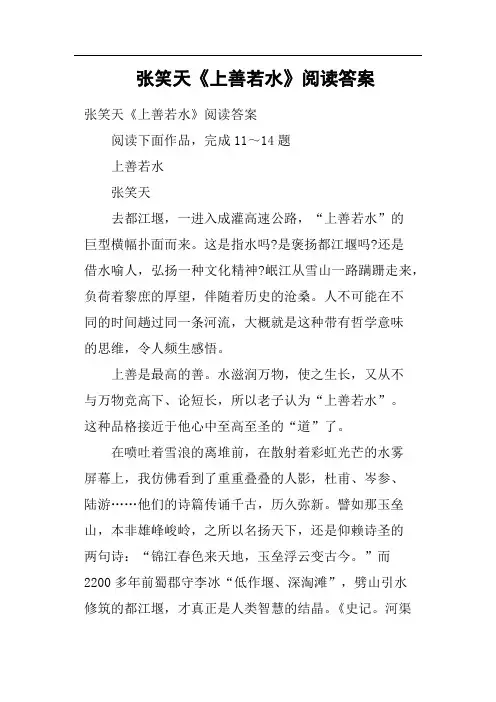 张笑天《上善若水》阅读答案

张笑天《上善若水》阅读答案

阅读下面作品，完成 11～14 题

上善若水

张笑天

去都江堰，一进入成灌高速公路，“上善若水”的巨型横幅扑面而来。这是指水吗?是褒扬都江堰吗?还是借水喻人，弘扬一种文化精神?岷江从雪山一路蹒跚走来，负荷着黎庶的厚望，伴随着历史的沧桑。人不可能在不同的时间趟过同一条河流，大概就是这种带有哲学意味的思维，令人频生感悟。

上善是最高的善。水滋润万物，使之生长，又从不与万物竞高下、论短长，所以老子认为“上善若水”。这种品格接近于他心中至高至圣的“道”了。

在喷吐着雪浪的离堆前，在散射着彩虹光芒的水雾屏幕上，我仿佛看到了重重叠叠的人影，杜甫、岑参、陆游……他们的诗篇传诵千古，历久弥新。譬如那玉垒山，本非雄峰峻岭，之所以名扬天下，还是仰赖诗圣的两句诗：“锦江春色来天地，玉垒浮云变古今。”而 2200 多年前蜀郡守李冰“低作堰、深淘滩”，劈山引水修筑的都江堰，才真正是人类智慧的结晶。《史记。河渠